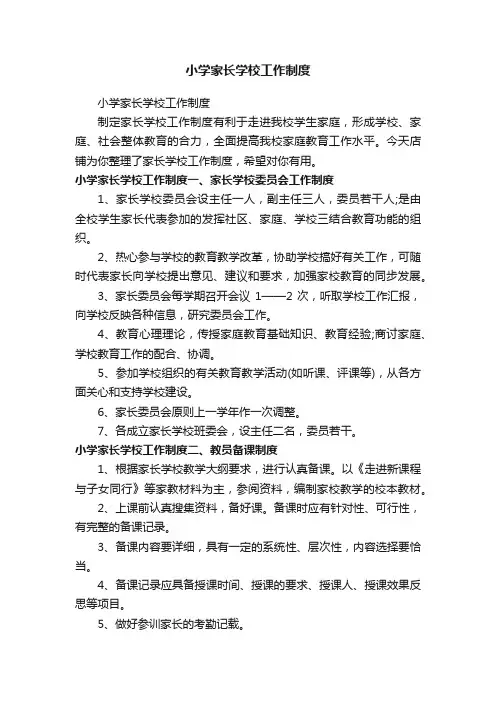 小学家长学校工作制度

小学家长学校工作制度

制定家长学校工作制度有利于走进我校学生家庭，形成学校、家庭、社会整体教育的合力，全面提高我校家庭教育工作水平。今天店铺为你整理了家长学校工作制度，希望对你有用。

小学家长学校工作制度一、家长学校委员会工作制度

1、家长学校委员会设主任一人，副主任三人，委员若干人;是由全校学生家长代表参加的发挥社区、家庭、学校三结合教育功能的组织。

2、热心参与学校的教育教学改革，协助学校搞好有关工作，可随时代表家长向学校提出意见、建议和要求，加强家校教育的同步发展。

3、家长委员会每学期召开会议 1——2 次，听取学校工作汇报，向学校反映各种信息，研究委员会工作。

4、教育心理理论，传授家庭教育基础知识、教育经验;商讨家庭、学校教育工作的配合、协调。

5、参加学校组织的有关教育教学活动(如听课、评课等)，从各方面关心和支持学校建设。

6、家长委员会原则上一学年作一次调整。

7、各成立家长学校班委会，设主任二名，委员若干。

小学家长学校工作制度二、教员备课制度

1、根据家长学校教学大纲要求，进行认真备课。以《走进新课程与子女同行》等家教材料为主，参阅资料，编制家校教学的校本教材。

2、上课前认真搜集资料，备好课。备课时应有针对性、可行性，有完整的备课记录。

3、备课内容要详细，具有一定的系统性、层次性，内容选择要恰当。

4、备课记录应具备授课时间、授课的要求、授课人、授课效果反思等项目。

5、做好参训家长的考勤记载。